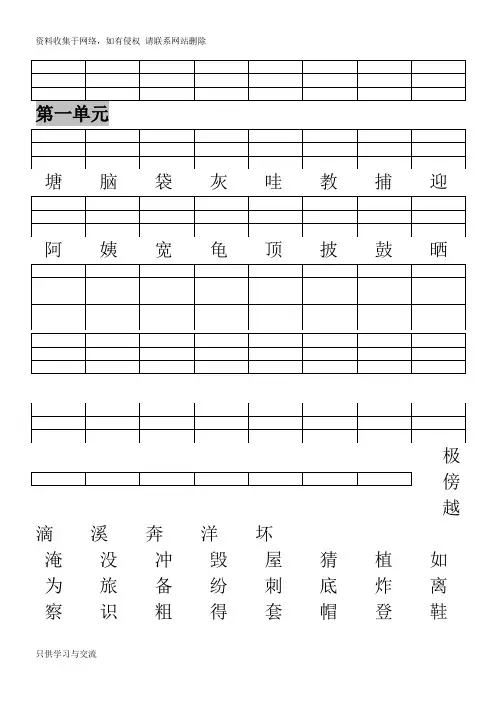 资料收集于网络，如有侵权 请联系网站删除

第一单元

塘 脑 袋 灰 哇 教 捕 迎

阿 姨 宽 龟 顶 披 鼓 晒

极
傍
越

滴 溪 奔 洋 坏
淹 没 冲 毁 屋 猜 植 如
为 旅 备 纷 刺 底 炸 离
察 识 粗 得 套 帽 登 鞋

只供学习与交流